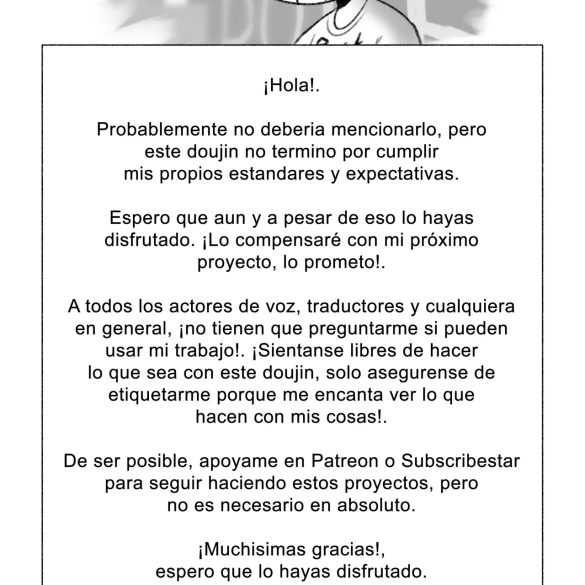 ¡Hola!.

Probablemente no deberia mencionarlo, pero este doujin no termino por cumplir mis propios estandares y expectativas.

Espero que aun y a pesar de eso lo hayas disfrutado. ¡Lo compensaré con mi próximo proyecto, lo prometo!.

A todos los actores de voz, traductores y cualquiera en general, ¡no tienen que preguntarme si pueden usar mi trabajo!. ¡Sientanse libres de hacer lo que sea con este doujin, solo asegurense de etiquetarme porque me encanta ver lo que hacen con mis cosas!.

De ser posible, apoyame en Patreon o Subscribestar para seguir haciendo estos proyectos, pero no es necesario en absoluto.

¡Muchisimas gracias!, espero que lo hayas disfrutado.